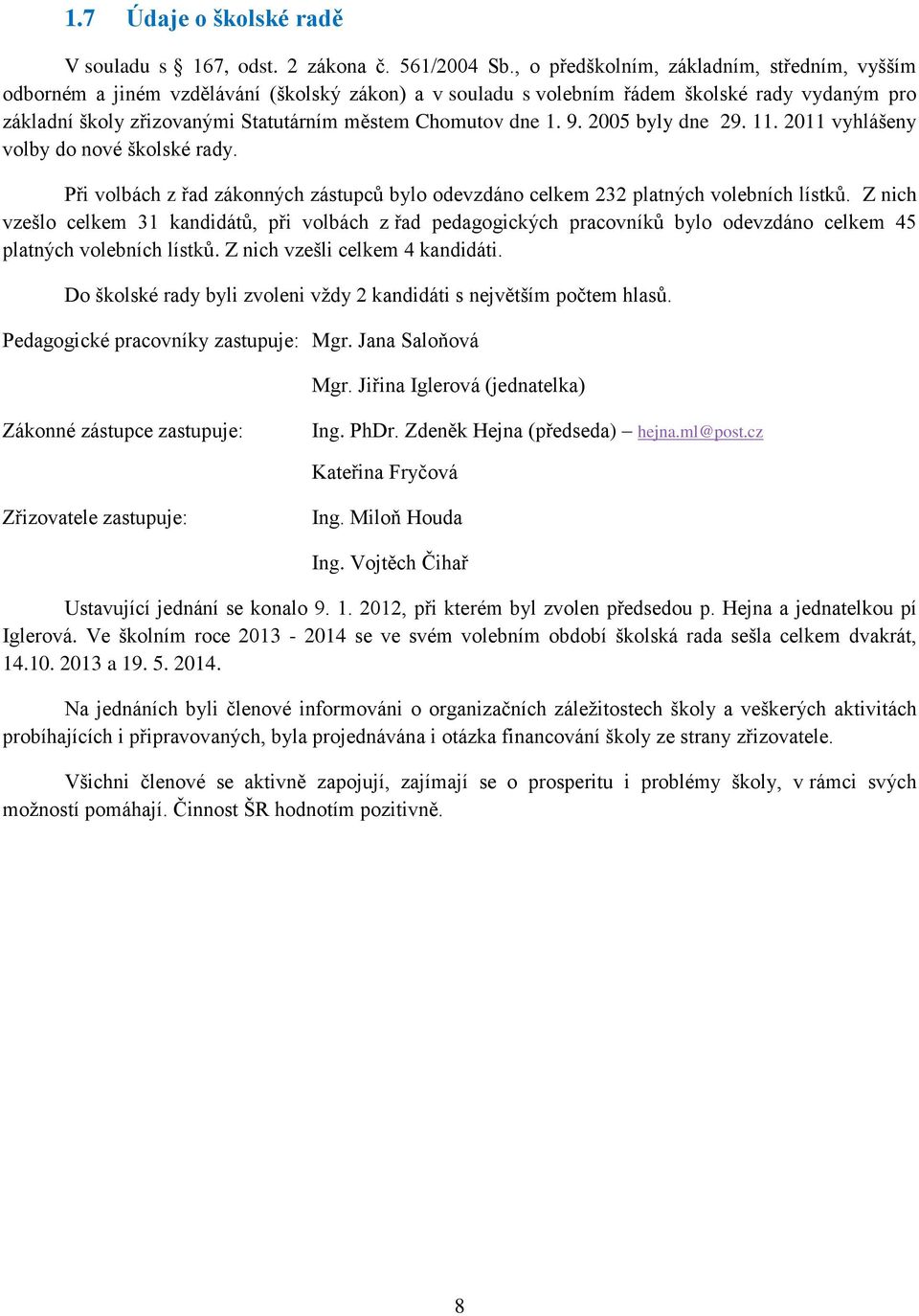 1.7 Údaje o školské radě

V souladu s § 167, odst. 2 zákona č. 561/2004 Sb., o předškolním, základním, středním, vyšším odborném a jiném vzdělávání (školský zákon) a v souladu s volebním řádem školské rady vydaným pro základní školy zřizovanými Statutárním městem Chomutov dne 1. 9. 2005 byly dne 29. 11. 2011 vyhlášeny volby do nové školské rady.

Při volbách z řad zákonných zástupců bylo odevzdáno celkem 232 platných volebních lístků. Z nich vzešlo celkem 31 kandidátů, při volbách z řad pedagogických pracovníků bylo odevzdáno celkem 45 platných volebních lístků. Z nich vzešli celkem 4 kandidáti.

Do školské rady byli zvoleni vždy 2 kandidáti s největším počtem hlasů.

Pedagogické pracovníky zastupuje: Mgr. Jana Saloňová

Mgr. Jiřina Iglerová (jednatelka)

Zákonné zástupce zastupuje: Ing. PhDr. Zdeněk Hejna (předseda) – hejna.ml@post.cz

Kateřina Fryčová

Zřizovatele zastupuje: Ing. Miloň Houda

Ing. Vojtěch Čihař

Ustavující jednání se konalo 9. 1. 2012, při kterém byl zvolen předsedou p. Hejna a jednatelkou pí Iglerová. Ve školním roce 2013 - 2014 se ve svém volebním období školská rada sešla celkem dvakrát, 14.10. 2013 a 19. 5. 2014.

Na jednáních byli členové informováni o organizačních záležitostech školy a veškerých aktivitách probíhajících i připravovaných, byla projednávána i otázka financování školy ze strany zřizovatele.

Všichni členové se aktivně zapojují, zajímají se o prosperitu i problémy školy, v rámci svých možností pomáhají. Činnost ŠR hodnotím pozitivně.

8